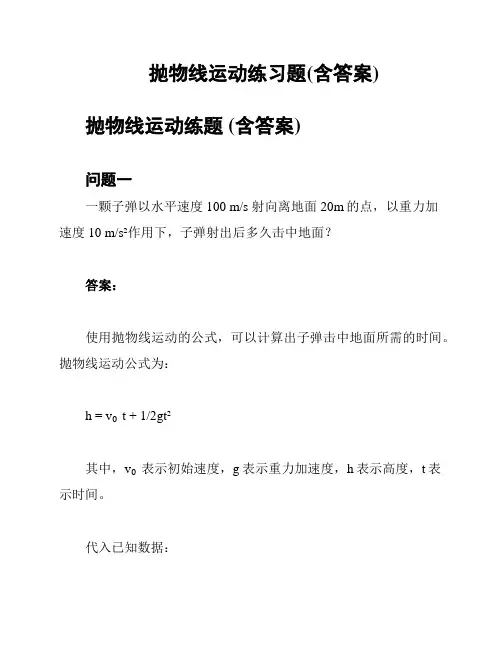 抛物线运动练习题(含答案)

抛物线运动练题 (含答案)

问题一

一颗子弹以水平速度 100 m/s 射向离地面 20m 的点，以重力加速度 10 m/s²作用下，子弹射出后多久击中地面？

答案:

使用抛物线运动的公式，可以计算出子弹击中地面所需的时间。抛物线运动公式为:

$h = v_0 t + 1/2gt^2$

其中，$v_0$ 表示初始速度，g 表示重力加速度，h 表示高度，t 表示时间。

代入已知数据: